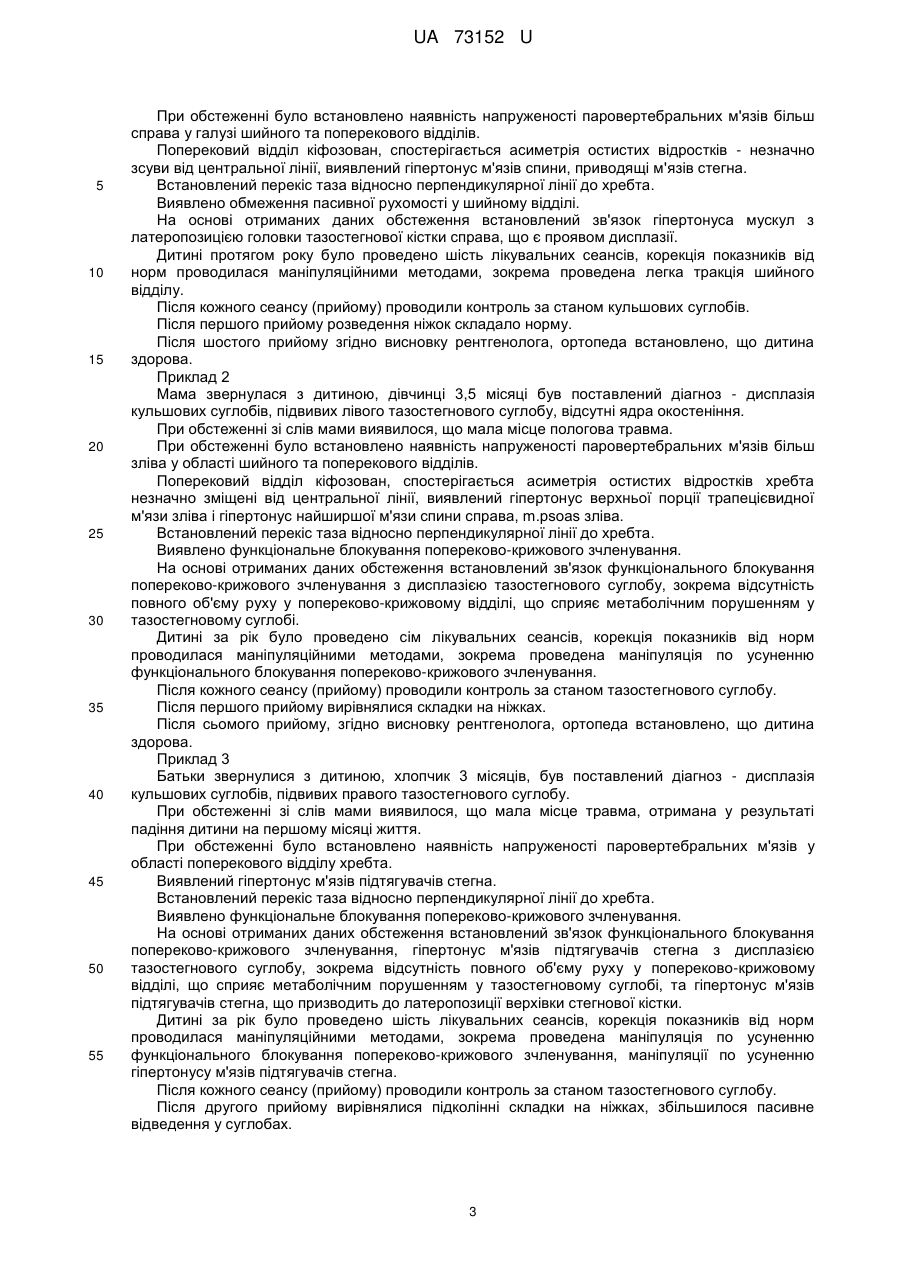 UA 73152 U

При обстеженні було встановлено наявність напруженості паровертебральних м'язів більш справа у галузі шийного та поперекового відділів.

Поперековий відділ кіфозован, спостерігається асиметрія остистих відростків - незначно зсуви від центральної лінії, виявлений гіпертонус м'язів спини, приводящі м'язів стегна.

5 Встановлений перекіс таза відносно перпендикулярної лінії до хребта.

Виявлено обмеження пасивної рухомості у шийному відділі.

На основі отриманих даних обстеження встановлений зв'язок гіпертонуса мускул з латеропозицією головки тазостегнової кістки справа, що є проявом дисплазії.

Дитині протягом року було проведено шість лікувальних сеансів, корекція показників від 10 норм проводилася маніпуляційними методами, зокрема проведена легка тракція шийного відділу.

Після кожного сеансу (прийому) проводили контроль за станом кульшових суглобів.

Після першого прийому розведення ніжок складало норму.

Після шостого прийому згідно висновку рентгенолога, ортопеда встановлено, що дитина 15 здорова.

Приклад 2

Мама звернулася з дитиною, дівчинці 3,5 місяці був поставлений діагноз - дисплазія кульшових суглобів, підвивих лівого тазостегнового суглобу, відсутні ядра окостеніння.

При обстеженні зі слів мами виявилося, що мала місце пологова травма.

20 При обстеженні було встановлено наявність напруженості паровертебральних м'язів більш зліва у області шийного та поперекового відділів.

Поперековий відділ кіфозован, спостерігається асиметрія остистих відростків хребта незначно зміщені від центральної лінії, виявлений гіпертонус верхньої порції трапецієвидної м'язи зліва і гіпертонус найширшої м'язи спини справа, m.psoas зліва.

25 Встановлений перекіс таза відносно перпендикулярної лінії до хребта.

Виявлено функціональне блокування попереково-крижового зчленування.

На основі отриманих даних обстеження встановлений зв'язок функціонального блокування попереково-крижового зчленування з дисплазією тазостегнового суглобу, зокрема відсутність повного об'єму руху у попереково-крижовому відділі, що сприяє метаболічним порушенням у 30 тазостегновому суглобі.

Дитині за рік було проведено сім лікувальних сеансів, корекція показників від норм проводилася маніпуляційними методами, зокрема проведена маніпуляція по усуненню функціонального блокування попереково-крижового зчленування.

Після кожного сеансу (прийому) проводили контроль за станом тазостегнового суглобу.

35 Після першого прийому вирівнялися складки на ніжках.

Після сьомого прийому, згідно висновку рентгенолога, ортопеда встановлено, що дитина здорова.

Приклад 3

Батьки звернулися з дитиною, хлопчик 3 місяців, був поставлений діагноз - дисплазія 40 кульшових суглобів, підвивих правого тазостегнового суглобу.

При обстеженні зі слів мами виявилося, що мала місце травма, отримана у результаті падіння дитини на першому місяці життя.

При обстеженні було встановлено наявність напруженості паровертебральних м'язів у області поперекового відділу хребта.

45 Виявлений гіпертонус м'язів підтягувачів стегна.

Встановлений перекіс таза відносно перпендикулярної лінії до хребта.

Виявлено функціональне блокування попереково-крижового зчленування.

На основі отриманих даних обстеження встановлений зв'язок функціонального блокування попереково-крижового зчленування, гіпертонус м'язів підтягувачів стегна з дисплазією 50 тазостегнового суглобу, зокрема відсутність повного об'єму руху у попереково-крижовому відділі, що сприяє метаболічним порушенням у тазостегновому суглобі, та гіпертонус м'язів підтягувачів стегна, що призводить до латеропозиції верхівки стегнової кістки.

Дитині за рік було проведено шість лікувальних сеансів, корекція показників від норм проводилася маніпуляційними методами, зокрема проведена маніпуляція по усуненню 55 функціонального блокування попереково-крижового зчленування, маніпуляції по усуненню гіпертонусу м'язів підтягувачів стегна.

Після кожного сеансу (прийому) проводили контроль за станом тазостегнового суглобу.

Після другого прийому вирівнялися підколінні складки на ніжках, збільшилося пасивне відведення у суглобах.

3